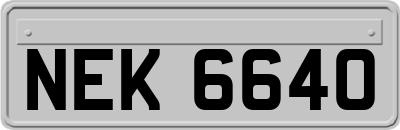 NEK 6640